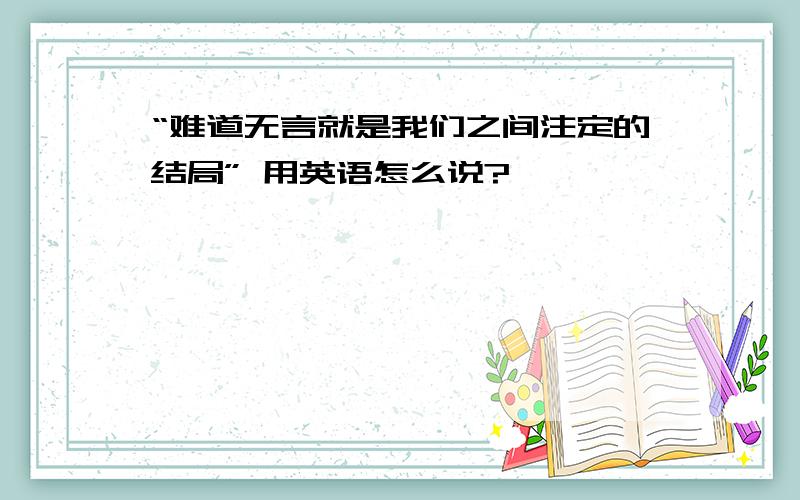 “难道无言就是我们之间注定的结局” 用英语怎么说?